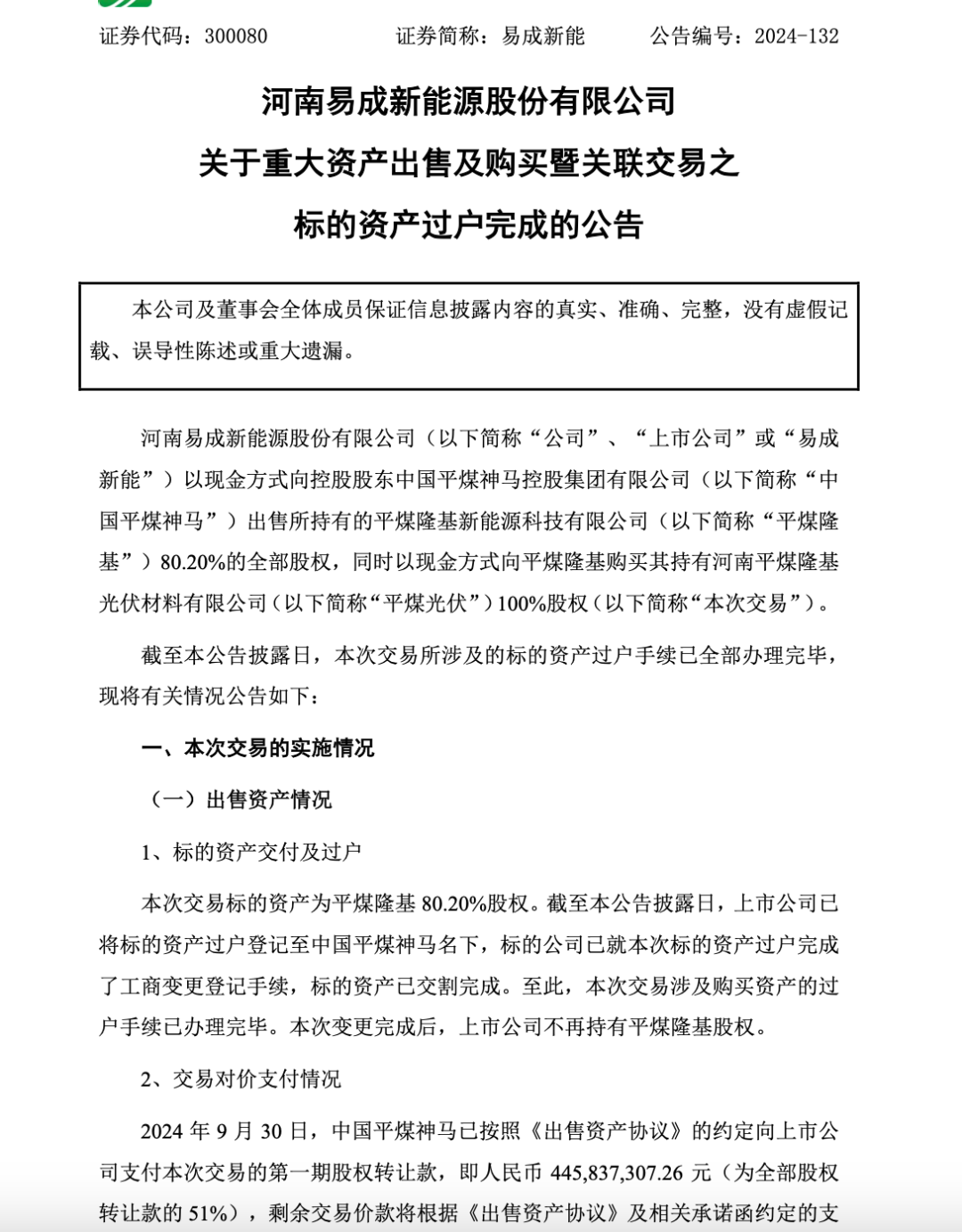 证券代码：300080　　证券简称：易成新能　　公告编号：2024-132

河南易成新能源股份有限公司
关于重大资产出售及购买暨关联交易之
标的资产过户完成的公告

本公司及董事会全体成员保证信息披露内容的真实、准确、完整，没有虚假记载、误导性陈述或重大遗漏。

河南易成新能源股份有限公司（以下简称“公司”、“上市公司”或“易成新能”）以现金方式向控股股东中国平煤神马控股集团有限公司（以下简称“中国平煤神马”）出售所持有的平煤隆基新能源科技有限公司（以下简称“平煤隆基”）80.20%的全部股权，同时以现金方式向平煤隆基购买其持有河南平煤隆基光伏材料有限公司（以下简称“平煤光伏”）100%股权（以下简称“本次交易”）。

截至本公告披露日，本次交易所涉及的标的资产过户手续已全部办理完毕，现将有关情况公告如下：

一、本次交易的实施情况

（一）出售资产情况

1、标的资产交付及过户

本次交易标的资产为平煤隆基 80.20%股权。截至本公告披露日，上市公司已将标的资产过户登记至中国平煤神马名下，标的公司已就本次标的资产过户完成了工商变更登记手续，标的资产已交割完成。至此，本次交易涉及购买资产的过户手续已办理完毕。本次变更完成后，上市公司不再持有平煤隆基股权。

2、交易对价支付情况

2024 年 9 月 30 日，中国平煤神马已按照《出售资产协议》的约定向上市公司支付本次交易的第一期股权转让款，即人民币 445,837,307.26 元（为全部股权转让款的 51%），剩余交易价款将根据《出售资产协议》及相关承诺函约定的支